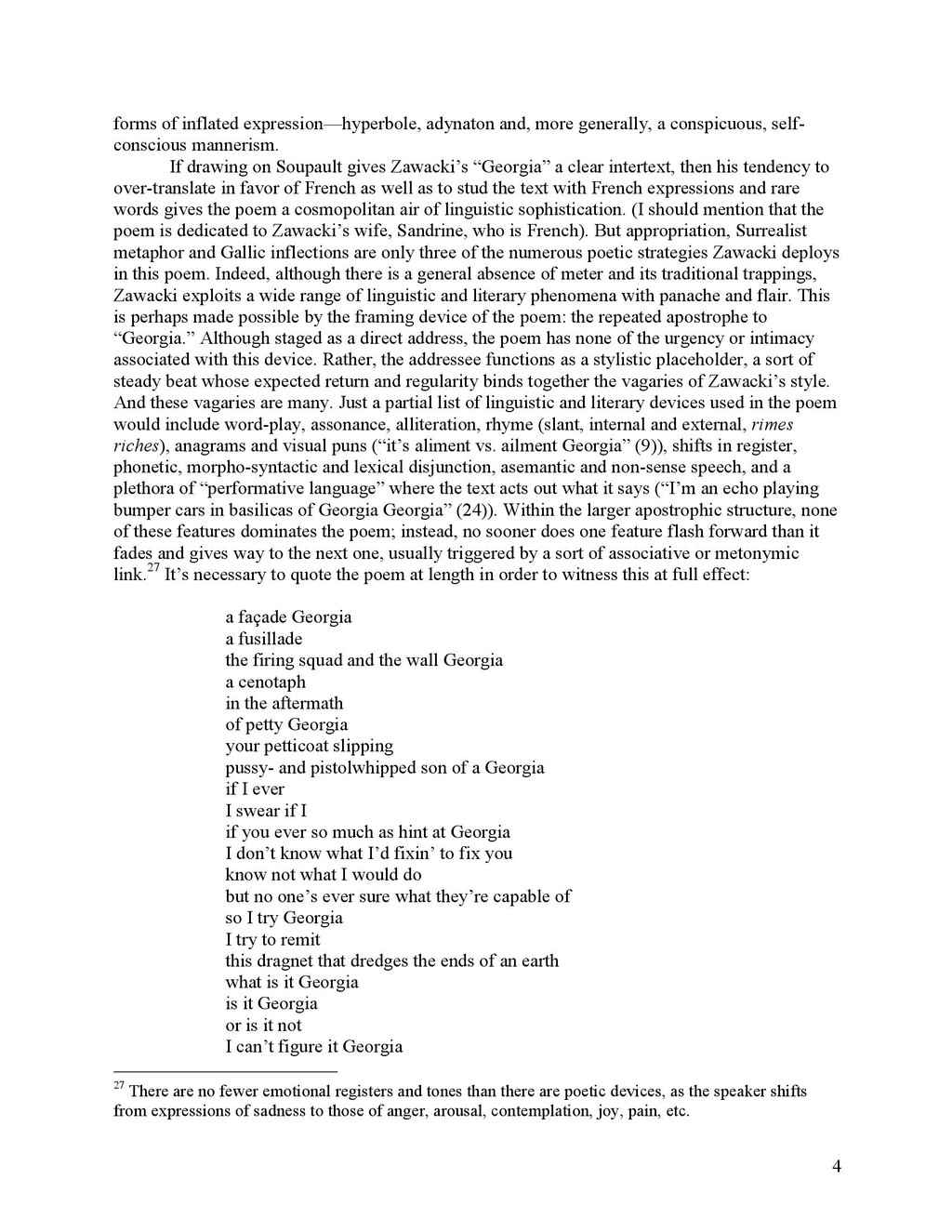 forms of inflated expression—hyperbole, adynaton and, more generally, a conspicuous, self-conscious mannerism.

If drawing on Soupault gives Zawacki's "Georgia" a clear intertext, then his tendency to over-translate in favor of French as well as to stud the text with French expressions and rare words gives the poem a cosmopolitan air of linguistic sophistication. (I should mention that the poem is dedicated to Zawacki's wife, Sandrine, who is French). But appropriation, Surrealist metaphor and Gallic inflections are only three of the numerous poetic strategies Zawacki deploys in this poem. Indeed, although there is a general absence of meter and its traditional trappings, Zawacki exploits a wide range of linguistic and literary phenomena with panache and flair. This is perhaps made possible by the framing device of the poem: the repeated apostrophe to "Georgia." Although staged as a direct address, the poem has none of the urgency or intimacy associated with this device. Rather, the addressee functions as a stylistic placeholder, a sort of steady beat whose expected return and regularity binds together the vagaries of Zawacki's style. And these vagaries are many. Just a partial list of linguistic and literary devices used in the poem would include word-play, assonance, alliteration, rhyme (slant, internal and external, rimes riches), anagrams and visual puns ("it's aliment vs. ailment Georgia" (9)), shifts in register, phonetic, morpho-syntactic and lexical disjunction, asemantic and non-sense speech, and a plethora of "performative language" where the text acts out what it says ("I'm an echo playing bumper cars in basilicas of Georgia Georgia" (24)). Within the larger apostrophic structure, none of these features dominates the poem; instead, no sooner does one feature flash forward than it fades and gives way to the next one, usually triggered by a sort of associative or metonymic link.$^{27}$ It's necessary to quote the poem at length in order to witness this at full effect:

a façade Georgia
a fusillade
the firing squad and the wall Georgia
a cenotaph
in the aftermath
of petty Georgia
your petticoat slipping
pussy- and pistolwhipped son of a Georgia
if I ever
I swear if I
if you ever so much as hint at Georgia
I don't know what I'd fixin' to fix you
know not what I would do
but no one's ever sure what they're capable of
so I try Georgia
I try to remit
this dragnet that dredges the ends of an earth
what is it Georgia
is it Georgia
or is it not
I can't figure it Georgia

$^{27}$ There are no fewer emotional registers and tones than there are poetic devices, as the speaker shifts from expressions of sadness to those of anger, arousal, contemplation, joy, pain, etc.

4